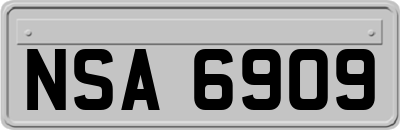 NSA 6909